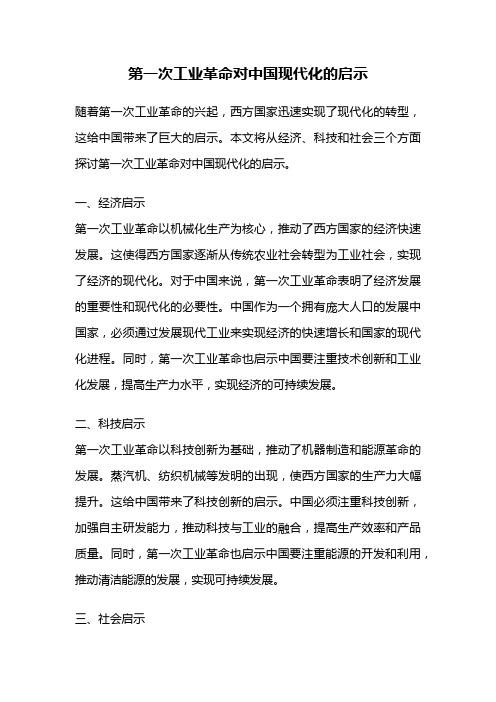 第一次工业革命对中国现代化的启示

随着第一次工业革命的兴起，西方国家迅速实现了现代化的转型，这给中国带来了巨大的启示。本文将从经济、科技和社会三个方面探讨第一次工业革命对中国现代化的启示。

一、经济启示

第一次工业革命以机械化生产为核心，推动了西方国家的经济快速发展。这使得西方国家逐渐从传统农业社会转型为工业社会，实现了经济的现代化。对于中国来说，第一次工业革命表明了经济发展的重要性和现代化的必要性。中国作为一个拥有庞大人口的发展中国家，必须通过发展现代工业来实现经济的快速增长和国家的现代化进程。同时，第一次工业革命也启示中国要注重技术创新和工业化发展，提高生产力水平，实现经济的可持续发展。

二、科技启示

第一次工业革命以科技创新为基础，推动了机器制造和能源革命的发展。蒸汽机、纺织机械等发明的出现，使西方国家的生产力大幅提升。这给中国带来了科技创新的启示。中国必须注重科技创新，加强自主研发能力，推动科技与工业的融合，提高生产效率和产品质量。同时，第一次工业革命也启示中国要注重能源的开发和利用，推动清洁能源的发展，实现可持续发展。

三、社会启示